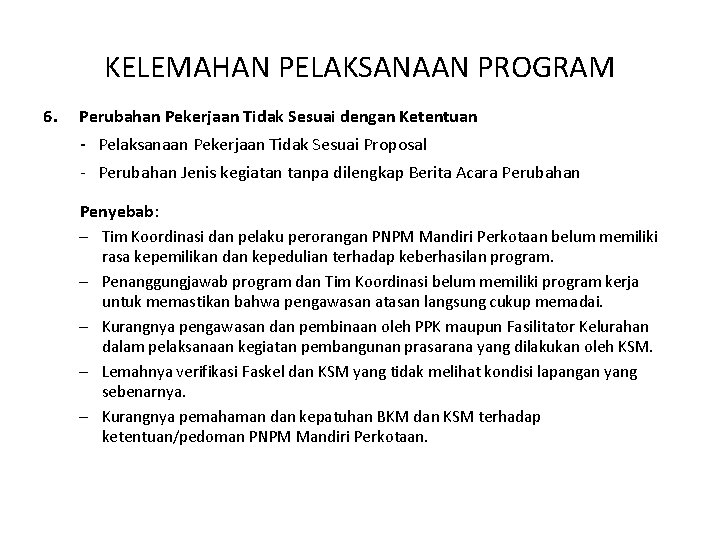 KELEMAHAN PELAKSANAAN PROGRAM

6. Perubahan Pekerjaan Tidak Sesuai dengan Ketentuan

- Pelaksanaan Pekerjaan Tidak Sesuai Proposal
- Perubahan Jenis kegiatan tanpa dilengkap Berita Acara Perubahan

Penyebab:

– Tim Koordinasi dan pelaku perorangan PNPM Mandiri Perkotaan belum memiliki rasa kepemilikan dan kepedulian terhadap keberhasilan program.
– Penanggungjawab program dan Tim Koordinasi belum memiliki program kerja untuk memastikan bahwa pengawasan atasan langsung cukup memadai.
– Kurangnya pengawasan dan pembinaan oleh PPK maupun Fasilitator Kelurahan dalam pelaksanaan kegiatan pembangunan prasarana yang dilakukan oleh KSM.
– Lemahnya verifikasi Faskel dan KSM yang tidak melihat kondisi lapangan yang sebenarnya.
– Kurangnya pemahaman dan kepatuhan BKM dan KSM terhadap ketentuan/pedoman PNPM Mandiri Perkotaan.